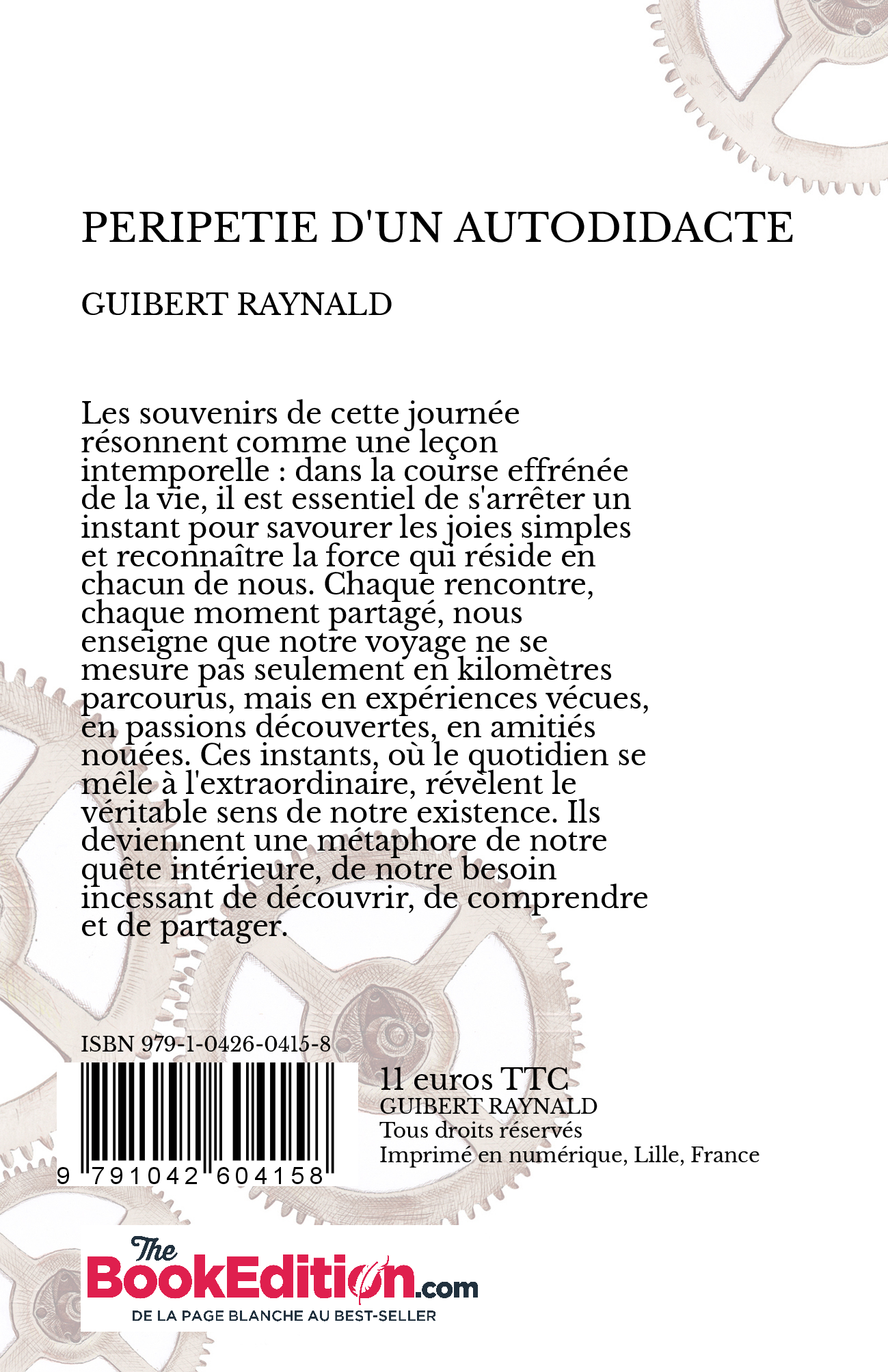 PERIPETIE D'UN AUTODIDACTE

GUIBERT RAYNALD

Les souvenirs de cette journée résonnent comme une leçon intemporelle : dans la course effrénée de la vie, il est essentiel de s'arrêter un instant pour savourer les joies simples et reconnaître la force qui réside en chacun de nous. Chaque rencontre, chaque moment partagé, nous enseigne que notre voyage ne se mesure pas seulement en kilomètres parcourus, mais en expériences vécues, en passions découvertes, en amitiés nouées. Ces instants, où le quotidien se mêle à l'extraordinaire, révèlent le véritable sens de notre existence. Ils deviennent une métaphore de notre quête intérieure, de notre besoin incessant de découvrir, de comprendre et de partager.

ISBN 979-1-0426-0415-8

9 791042 604158

11 euros TTC
GUIBERT RAYNALD
Tous droits réservés
Imprimé en numérique, Lille, France

The BookEdition.com
DE LA PAGE BLANCHE AU BEST-SELLER